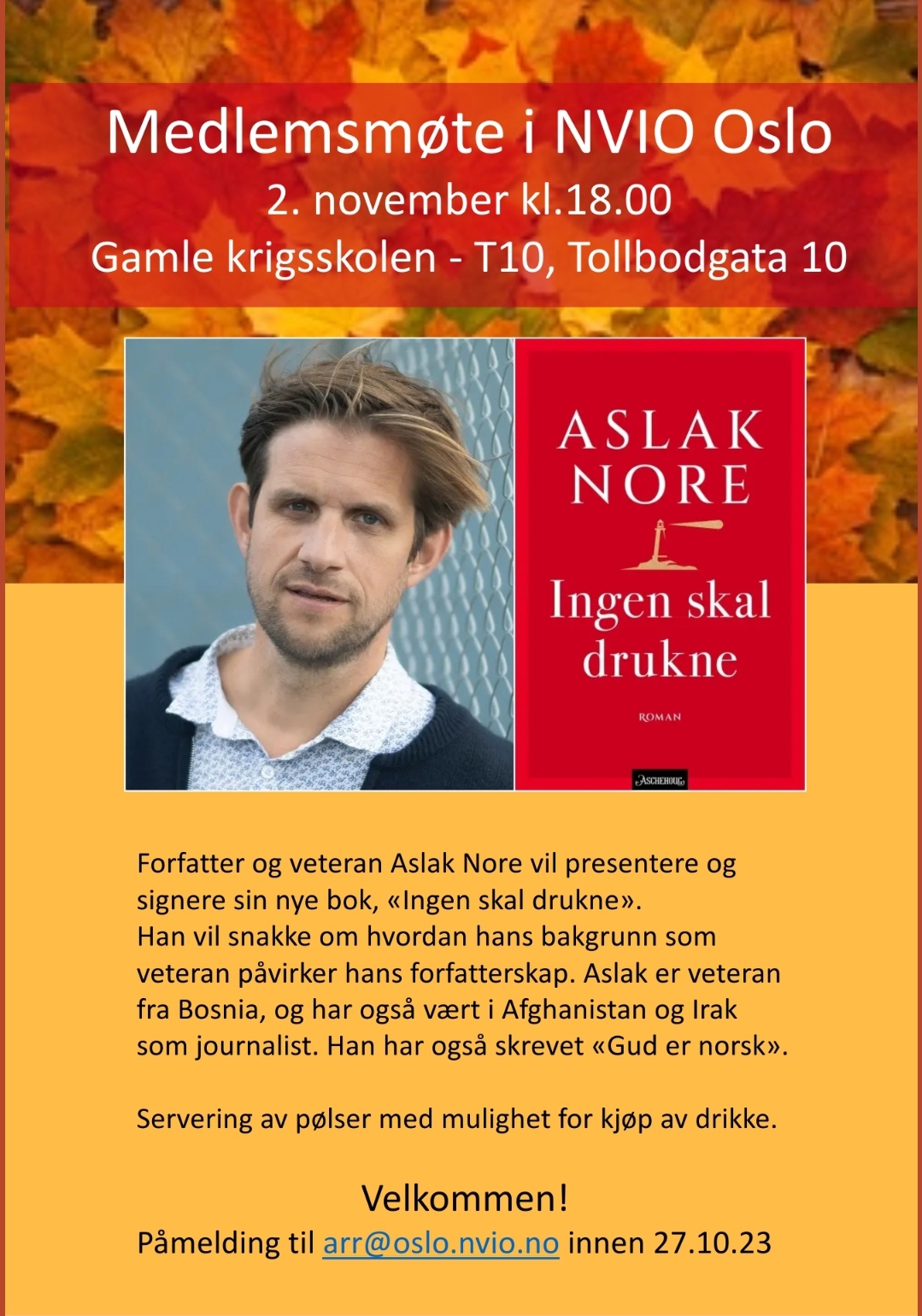 Medlemsmøte i NVIO Oslo
2. november kl.18.00
Gamle krigsskolen - T10, Tollbodgata 10

ASLAK
NORE
Ingen skal
drukne
ROMAN
ASCHEHOUG

Forfatter og veteran Aslak Nore vil presentere og signere sin nye bok, «Ingen skal drukne».
Han vil snakke om hvordan hans bakgrunn som veteran påvirker hans forfatterskap. Aslak er veteran fra Bosnia, og har også vært i Afghanistan og Irak som journalist. Han har også skrevet «Gud er norsk».

Servering av pølser med mulighet for kjøp av drikke.

Velkommen!
Påmelding til arr@oslo.nvio.no innen 27.10.23